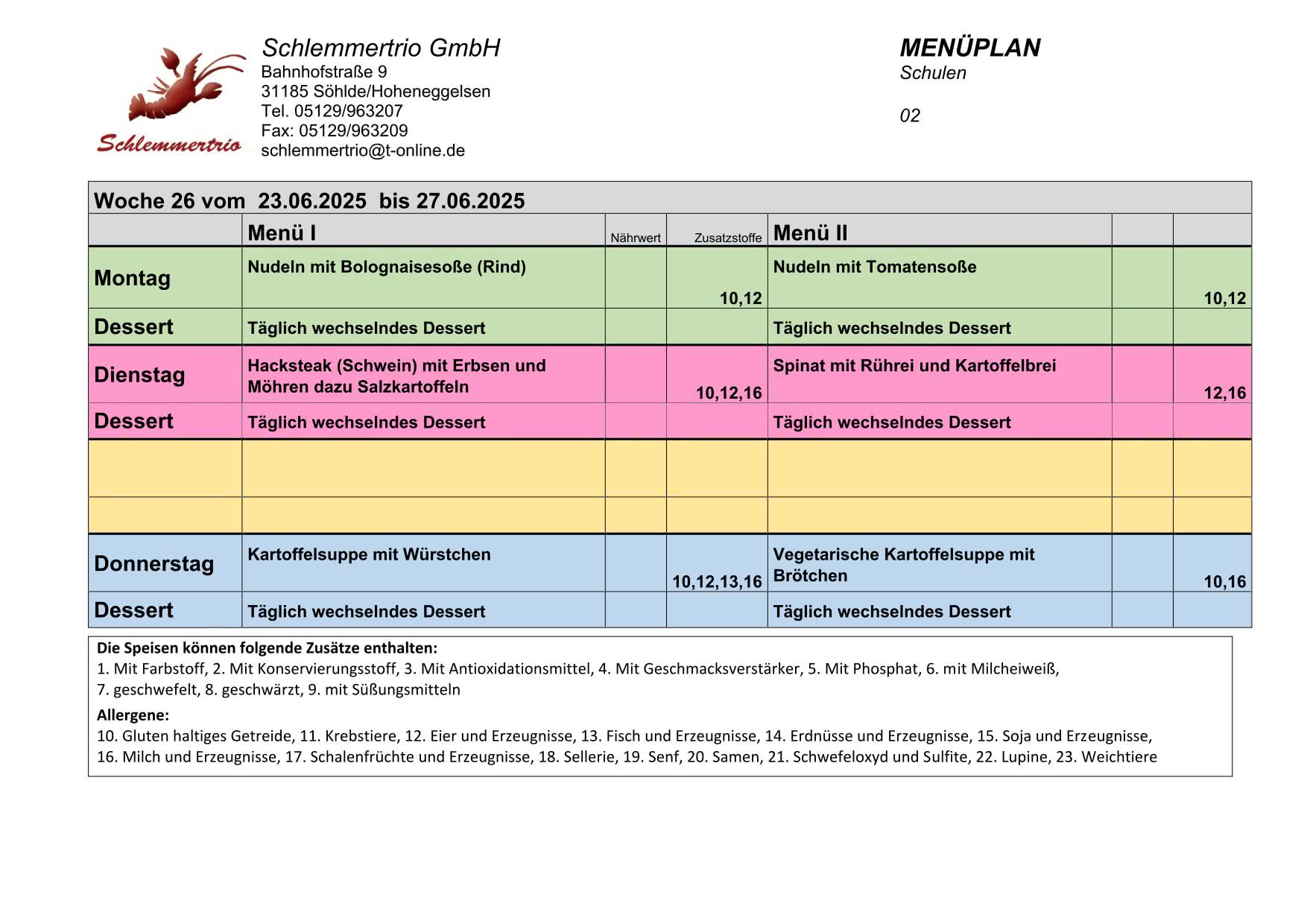 Schlemmertrio

Schlemmertrio GmbH
Bahnhofstraße 9
31185 Söhlde/Hoheneggelsen
Tel. 05129/963207
Fax: 05129/963209
schlemmertrio@t-online.de

MENÜPLAN
Schulen

02

Woche 26 vom 23.06.2025 bis 27.06.2025

| | Menü I | Nährwert | Zusatzstoffe | Menü II | | |
|---|---|---|---|---|---|---|
| Montag | Nudeln mit Bolognaisesoße (Rind) | | 10,12 | Nudeln mit Tomatensoße | | 10,12 |
| Dessert | Täglich wechselndes Dessert | | | Täglich wechselndes Dessert | | |
| Dienstag | Hacksteak (Schwein) mit Erbsen und Möhren dazu Salzkartoffeln | | 10,12,16 | Spinat mit Rührei und Kartoffelbrei | | 12,16 |
| Dessert | Täglich wechselndes Dessert | | | Täglich wechselndes Dessert | | |
| | | | | | | |
| | | | | | | |
| Donnerstag | Kartoffelsuppe mit Würstchen | | 10,12,13,16 | Vegetarische Kartoffelsuppe mit Brötchen | | 10,16 |
| Dessert | Täglich wechselndes Dessert | | | Täglich wechselndes Dessert | | |

Die Speisen können folgende Zusätze enthalten:
1. Mit Farbstoff, 2. Mit Konservierungsstoff, 3. Mit Antioxidationsmittel, 4. Mit Geschmacksverstärker, 5. Mit Phosphat, 6. mit Milcheiweiß, 7. geschwefelt, 8. geschwärzt, 9. mit Süßungsmitteln

Allergene:
10. Gluten haltiges Getreide, 11. Krebstiere, 12. Eier und Erzeugnisse, 13. Fisch und Erzeugnisse, 14. Erdnüsse und Erzeugnisse, 15. Soja und Erzeugnisse, 16. Milch und Erzeugnisse, 17. Schalenfrüchte und Erzeugnisse, 18. Sellerie, 19. Senf, 20. Samen, 21. Schwefeloxyd und Sulfite, 22. Lupine, 23. Weichtiere